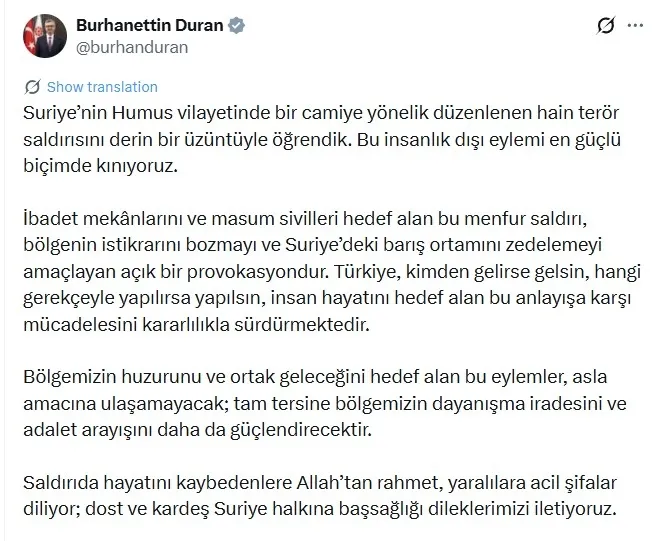 Burhanettin Duran
@burhanduran

Show translation

Suriye’nin Humus vilayetinde bir camiye yönelik düzenlenen hain terör saldırısını derin bir üzüntüyle öğrendik. Bu insanlık dışı eylemi en güçlü biçimde kınıyoruz.

İbadet mekânlarını ve masum sivilleri hedef alan bu menfur saldırı, bölgenin istikrarını bozmayı ve Suriye’deki barış ortamını zedelemeyi amaçlayan açık bir provokasyondur. Türkiye, kimden gelirse gelsin, hangi gerekçeyle yapılırsa yapılsın, insan hayatını hedef alan bu anlayışa karşı mücadelesini kararlılıkla sürdürmektedir.

Bölgemizin huzurunu ve ortak geleceğini hedef alan bu eylemler, asla amacına ulaşamayacak; tam tersine bölgemizin dayanışma iradesini ve adalet arayışını daha da güçlendirecektir.

Saldırıda hayatını kaybedenlere Allah’tan rahmet, yaralılara acil şifalar diliyor; dost ve kardeş Suriye halkına başsağlığı dileklerimizi iletiyoruz.